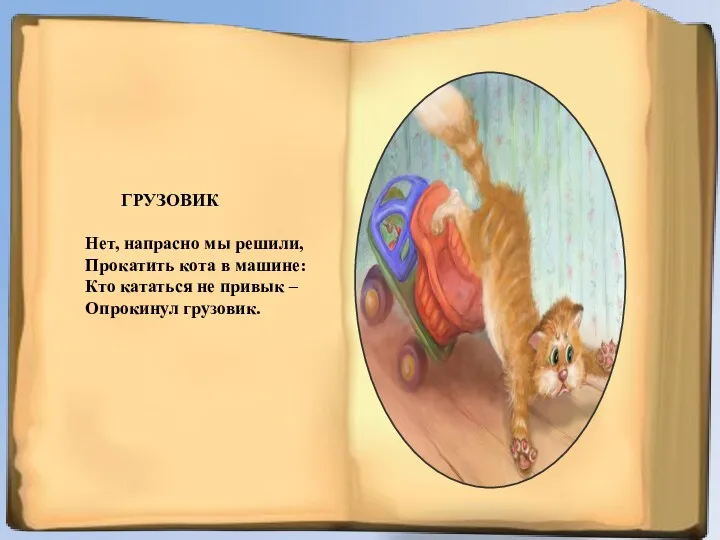 ГРУЗОВИК

Нет, напрасно мы решили,
Прокатить кота в машине:
Кто кататься не привык –
Опрокинул грузовик.